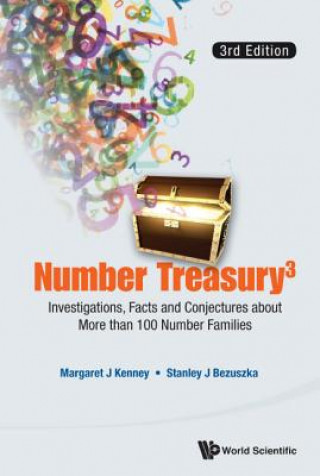 3rd Edition

Number Treasury$^3$

Investigations, Facts and Conjectures about More than 100 Number Families

Margaret J Kenney • Stanley J Bezuszka

World Scientific